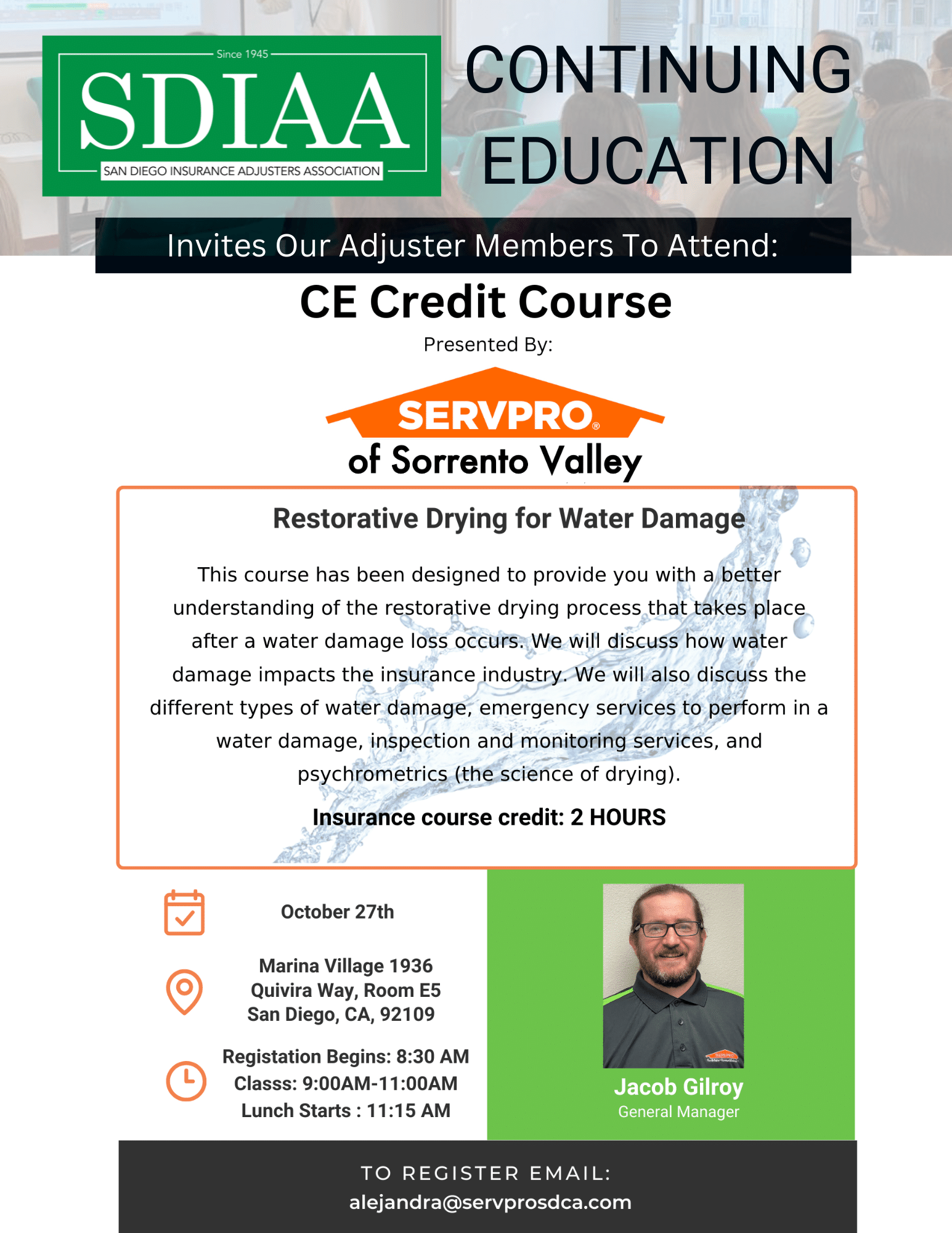 Since 1945
SDIAA
SAN DIEGO INSURANCE ADJUSTERS ASSOCIATION

CONTINUING EDUCATION

Invites Our Adjuster Members To Attend:

CE Credit Course

Presented By:

SERVPRO®
of Sorrento Valley

Restorative Drying for Water Damage

This course has been designed to provide you with a better understanding of the restorative drying process that takes place after a water damage loss occurs. We will discuss how water damage impacts the insurance industry. We will also discuss the different types of water damage, emergency services to perform in a water damage, inspection and monitoring services, and psychrometrics (the science of drying).

Insurance course credit: 2 HOURS

October 27th

Marina Village 1936 Quivira Way, Room E5 San Diego, CA, 92109

Registation Begins: 8:30 AM
Classs: 9:00AM-11:00AM
Lunch Starts : 11:15 AM

Jacob Gilroy
General Manager

TO REGISTER EMAIL:
alejandra@servprosdca.com